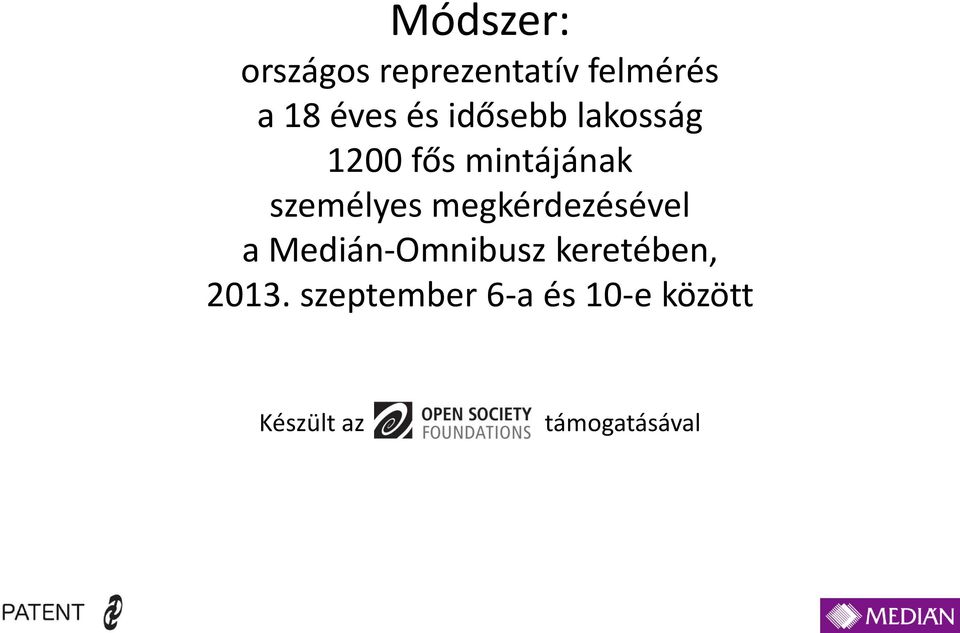 Módszer:
országos reprezentatív felmérés a 18 éves és idősebb lakosság 1200 fős mintájának személyes megkérdezésével a Medián-Omnibusz keretében, 2013. szeptember 6-a és 10-e között

Készült az OPEN SOCIETY FOUNDATIONS támogatásával

PATENT

MEDIÁN